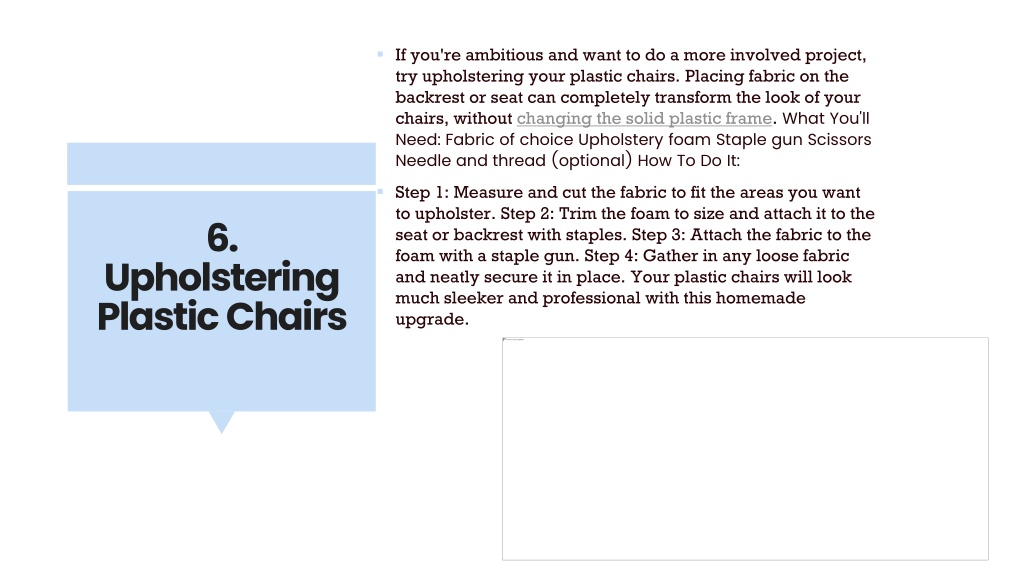 6. Upholstering Plastic Chairs

If you're ambitious and want to do a more involved project, try upholstering your plastic chairs. Placing fabric on the backrest or seat can completely transform the look of your chairs, without changing the solid plastic frame. What You'll Need: Fabric of choice Upholstery foam Staple gun Scissors Needle and thread (optional) How To Do It:

Step 1: Measure and cut the fabric to fit the areas you want to upholster. Step 2: Trim the foam to size and attach it to the seat or backrest with staples. Step 3: Attach the fabric to the foam with a staple gun. Step 4: Gather in any loose fabric and neatly secure it in place. Your plastic chairs will look much sleeker and professional with this homemade upgrade.